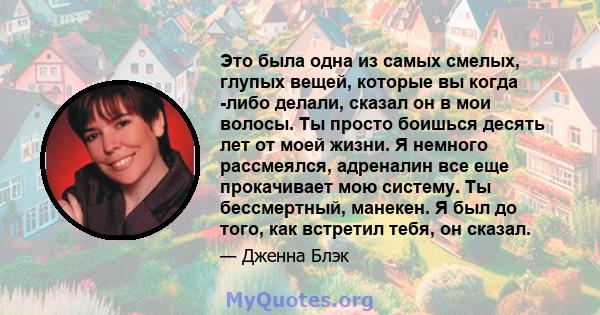 Это была одна из самых смелых, глупых вещей, которые вы когда -либо делали, сказал он в мои волосы. Ты просто боишься десять лет от моей жизни. Я немного рассмеялся, адреналин все еще прокачивает мою систему. Ты бессмертный, манекен. Я был до того, как встретил тебя, он сказал.

— Дженна Блэк

MyQuotes.org